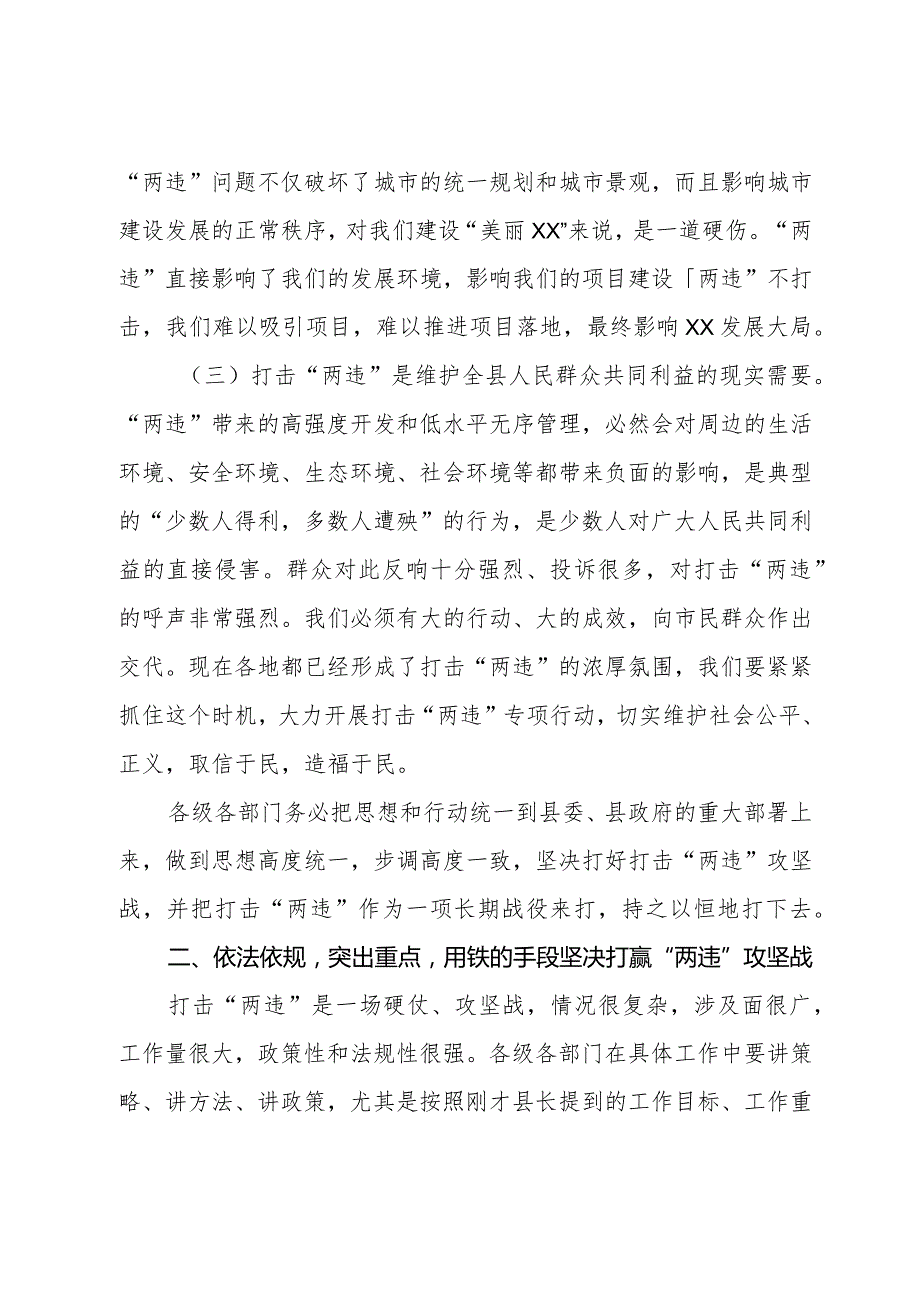 “两违”问题不仅破坏了城市的统一规划和城市景观，而且影响城市建设发展的正常秩序，对我们建设“美丽XX”来说，是一道硬伤。“两违”直接影响了我们的发展环境，影响我们的项目建设「两违”不打击，我们难以吸引项目，难以推进项目落地，最终影响XX发展大局。

（三）打击“两违”是维护全县人民群众共同利益的现实需要。“两违”带来的高强度开发和低水平无序管理，必然会对周边的生活环境、安全环境、生态环境、社会环境等都带来负面的影响，是典型的“少数人得利，多数人遭殃”的行为，是少数人对广大人民共同利益的直接侵害。群众对此反响十分强烈、投诉很多，对打击“两违”的呼声非常强烈。我们必须有大的行动、大的成效，向市民群众作出交代。现在各地都已经形成了打击“两违”的浓厚氛围，我们要紧紧抓住这个时机，大力开展打击“两违”专项行动，切实维护社会公平、正义，取信于民，造福于民。

各级各部门务必把思想和行动统一到县委、县政府的重大部署上来，做到思想高度统一，步调高度一致，坚决打好打击“两违”攻坚战，并把打击“两违”作为一项长期战役来打，持之以恒地打下去。

二、依法依规，突出重点，用铁的手段坚决打赢“两违”攻坚战

打击“两违”是一场硬仗、攻坚战，情况很复杂，涉及面很广，工作量很大，政策性和法规性很强。各级各部门在具体工作中要讲策略、讲方法、讲政策，尤其是按照刚才县长提到的工作目标、工作重